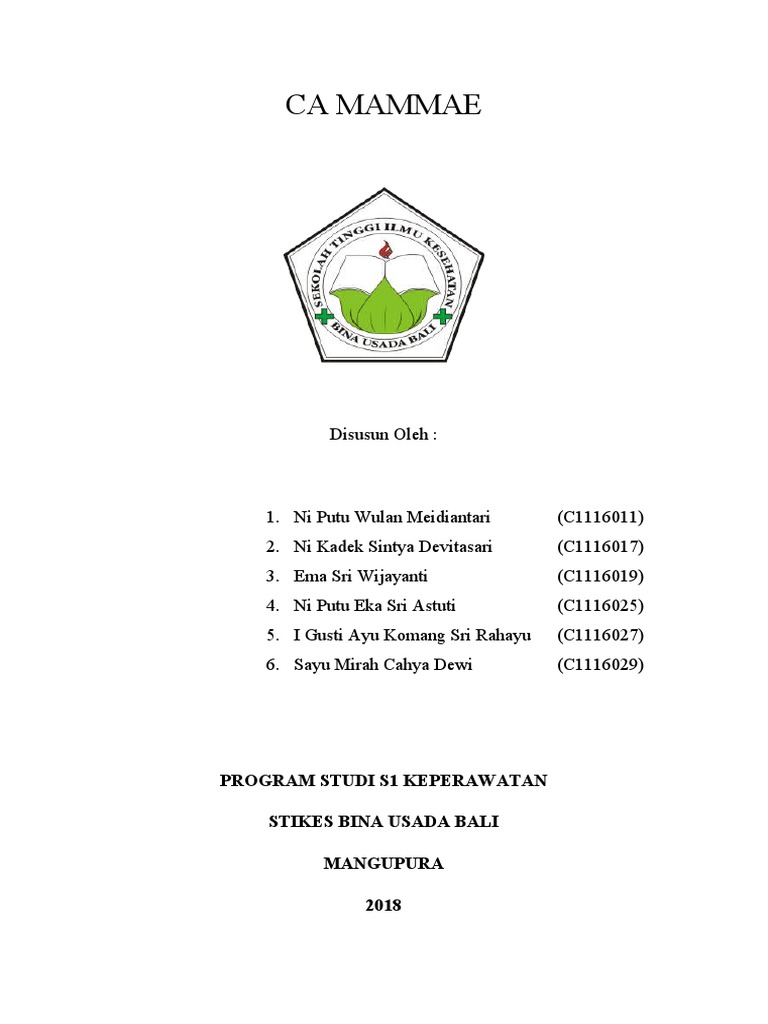 CA MAMMAE

SEKOLAH TINGGI ILMU KESEHATAN
BINA USADA BALI

Disusun Oleh :

1. Ni Putu Wulan Meidiantari (C1116011)
2. Ni Kadek Sintya Devitasari (C1116017)
3. Ema Sri Wijayanti (C1116019)
4. Ni Putu Eka Sri Astuti (C1116025)
5. I Gusti Ayu Komang Sri Rahayu (C1116027)
6. Sayu Mirah Cahya Dewi (C1116029)

PROGRAM STUDI S1 KEPERAWATAN

STIKES BINA USADA BALI

MANGUPURA

2018